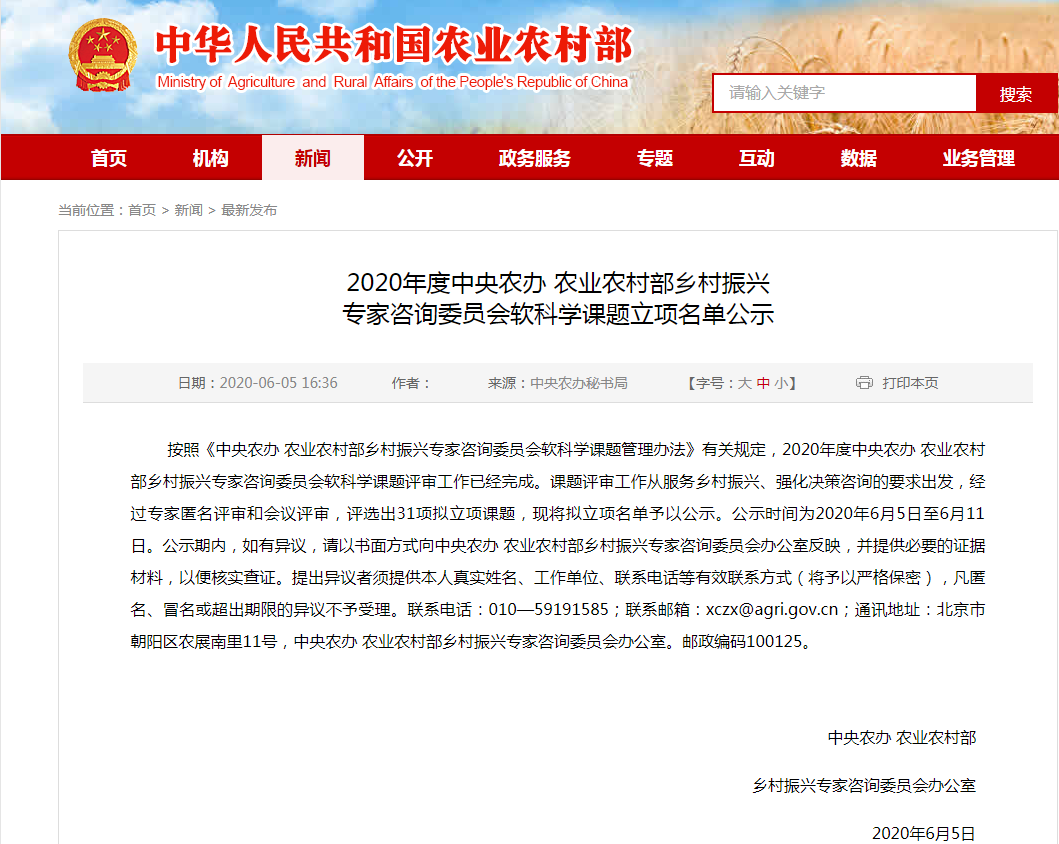 中华人民共和国农业农村部
Ministry of Agriculture and Rural Affairs of the People's Republic of China

请输入关键字
搜索

首页 机构 新闻 公开 政务服务 专题 互动 数据 业务管理

当前位置：首页 > 新闻 > 最新发布

2020年度中央农办 农业农村部乡村振兴
专家咨询委员会软科学课题立项名单公示

日期：2020-06-05 16:36 作者： 来源：中央农办秘书局 【字号：大 中 小】 打印本页

按照《中央农办 农业农村部乡村振兴专家咨询委员会软科学课题管理办法》有关规定，2020年度中央农办 农业农村部乡村振兴专家咨询委员会软科学课题评审工作已经完成。课题评审工作从服务乡村振兴、强化决策咨询的要求出发，经过专家匿名评审和会议评审，评选出31项拟立项课题，现将拟立项名单予以公示。公示时间为2020年6月5日至6月11日。公示期内，如有异议，请以书面方式向中央农办 农业农村部乡村振兴专家咨询委员会办公室反映，并提供必要的证据材料，以便核实查证。提出异议者须提供本人真实姓名、工作单位、联系电话等有效联系方式（将予以严格保密），凡匿名、冒名或超出期限的异议不予受理。联系电话：010—59191585；联系邮箱：xczx@agri.gov.cn；通讯地址：北京市朝阳区农展南里11号，中央农办 农业农村部乡村振兴专家咨询委员会办公室。邮政编码100125。

中央农办 农业农村部

乡村振兴专家咨询委员会办公室

2020年6月5日